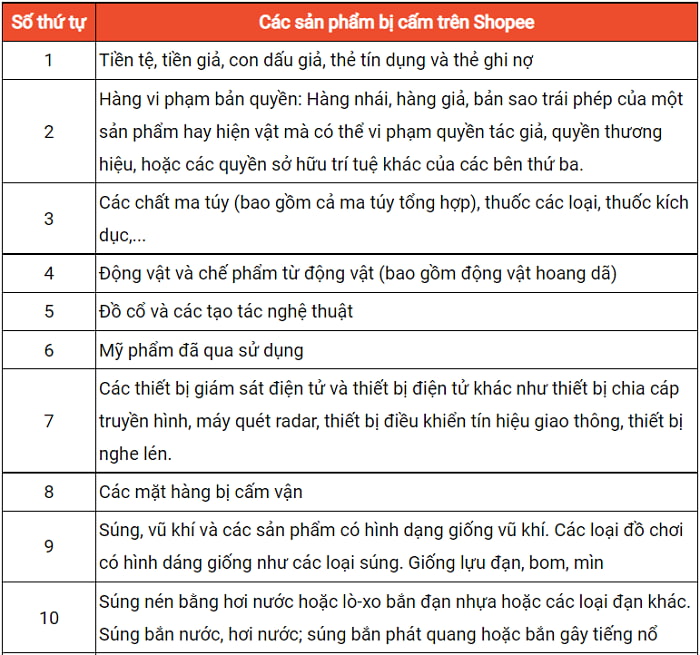 | Số thứ tự | Các sản phẩm bị cấm trên Shopee |
|---|---|
| 1 | Tiền tệ, tiền giả, con dấu giả, thẻ tín dụng và thẻ ghi nợ |
| 2 | Hàng vi phạm bản quyền: Hàng nhái, hàng giả, bản sao trái phép của một sản phẩm hay hiện vật mà có thể vi phạm quyền tác giả, quyền thương hiệu, hoặc các quyền sở hữu trí tuệ khác của các bên thứ ba. |
| 3 | Các chất ma túy (bao gồm cả ma túy tổng hợp), thuốc các loại, thuốc kích dục,... |
| 4 | Động vật và chế phẩm từ động vật (bao gồm động vật hoang dã) |
| 5 | Đồ cổ và các tạo tác nghệ thuật |
| 6 | Mỹ phẩm đã qua sử dụng |
| 7 | Các thiết bị giám sát điện tử và thiết bị điện tử khác như thiết bị chia cáp truyền hình, máy quét radar, thiết bị điều khiển tín hiệu giao thông, thiết bị nghe lén. |
| 8 | Các mặt hàng bị cấm vận |
| 9 | Súng, vũ khí và các sản phẩm có hình dạng giống vũ khí. Các loại đồ chơi có hình dáng giống như các loại súng. Giống lựu đạn, bom, mìn |
| 10 | Súng nén bằng hơi nước hoặc lò-xo bắn đạn nhựa hoặc các loại đạn khác. Súng bắn nước, hơi nước; súng bắn phát quang hoặc bắn gây tiếng nổ |